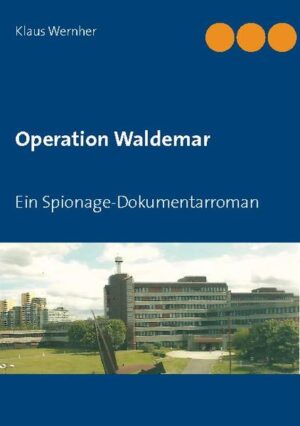 Klaus Wernher

Operation Waldemar

Ein Spionage-Dokumentarroman